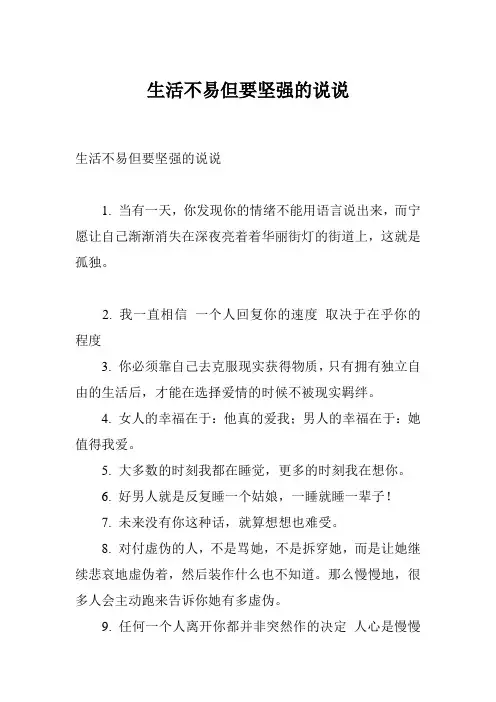 生活不易但要坚强的说说

生活不易但要坚强的说说

1. 当有一天，你发现你的情绪不能用语言说出来，而宁愿让自己渐渐消失在深夜亮着着华丽街灯的街道上，这就是孤独。

2. 我一直相信 一个人回复你的速度 取决于在乎你的程度

3. 你必须靠自己去克服现实获得物质，只有拥有独立自由的生活后，才能在选择爱情的时候不被现实羁绊。

4. 女人的幸福在于：他真的爱我；男人的幸福在于：她值得我爱。

5. 大多数的时刻我都在睡觉，更多的时刻我在想你。

6. 好男人就是反复睡一个姑娘，一睡就睡一辈子！

7. 未来没有你这种话，就算想想也难受。

8. 对付虚伪的人，不是骂她，不是拆穿她，而是让她继续悲哀地虚伪着，然后装作什么也不知道。那么慢慢地，很多人会主动跑来告诉你她有多虚伪。

9. 任何一个人离开你都并非突然作的决定 人心是慢慢